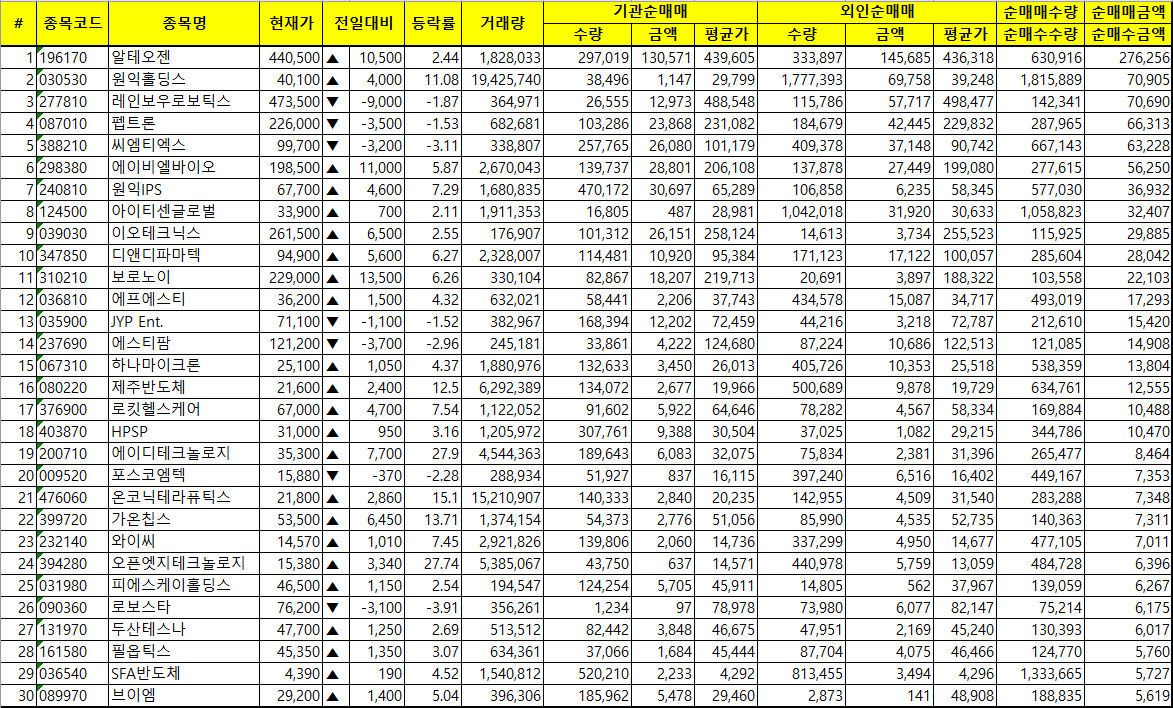 | # | 종목코드 | 종목명 | 현재가 | 전일대비 | 등락률 | 거래량 | 기관순매매 수량 | 기관순매매 금액 | 기관순매매 평균가 | 외인순매매 수량 | 외인순매매 금액 | 외인순매매 평균가 | 순매매수량 순매수수량 | 순매매금액 순매수금액 |
|---|---|---|---|---|---|---|---|---|---|---|---|---|---|---|
| 1 | 196170 | 알테오젠 | 440,500 | ▲ 10,500 | 2.44 | 1,828,033 | 297,019 | 130,571 | 439,605 | 333,897 | 145,685 | 436,318 | 630,916 | 276,256 |
| 2 | 030530 | 원익홀딩스 | 40,100 | ▲ 4,000 | 11.08 | 19,425,740 | 38,496 | 1,147 | 29,799 | 1,777,393 | 69,758 | 39,248 | 1,815,889 | 70,905 |
| 3 | 277810 | 레인보우로보틱스 | 473,500 | ▼ -9,000 | -1.87 | 364,971 | 26,555 | 12,973 | 488,548 | 115,786 | 57,717 | 498,477 | 142,341 | 70,690 |
| 4 | 087010 | 펩트론 | 226,000 | ▼ -3,500 | -1.53 | 682,681 | 103,286 | 23,868 | 231,082 | 184,679 | 42,445 | 229,832 | 287,965 | 66,313 |
| 5 | 388210 | 씨엠티엑스 | 99,700 | ▼ -3,200 | -3.11 | 338,807 | 257,765 | 26,080 | 101,179 | 409,378 | 37,148 | 90,742 | 667,143 | 63,228 |
| 6 | 298380 | 에이비엘바이오 | 198,500 | ▲ 11,000 | 5.87 | 2,670,043 | 139,737 | 28,801 | 206,108 | 137,878 | 27,449 | 199,080 | 277,615 | 56,250 |
| 7 | 240810 | 원익IPS | 67,700 | ▲ 4,600 | 7.29 | 1,680,835 | 470,172 | 30,697 | 65,289 | 106,858 | 6,235 | 58,345 | 577,030 | 36,932 |
| 8 | 124500 | 아이티센글로벌 | 33,900 | ▲ 700 | 2.11 | 1,911,353 | 16,805 | 487 | 28,981 | 1,042,018 | 31,920 | 30,633 | 1,058,823 | 32,407 |
| 9 | 039030 | 이오테크닉스 | 261,500 | ▲ 6,500 | 2.55 | 176,907 | 101,312 | 26,151 | 258,124 | 14,613 | 3,734 | 255,523 | 115,925 | 29,885 |
| 10 | 347850 | 디앤디파마텍 | 94,900 | ▲ 5,600 | 6.27 | 2,328,007 | 114,481 | 10,920 | 95,384 | 171,123 | 17,122 | 100,057 | 285,604 | 28,042 |
| 11 | 310210 | 보로노이 | 229,000 | ▲ 13,500 | 6.26 | 330,104 | 82,867 | 18,207 | 219,713 | 20,691 | 3,897 | 188,322 | 103,558 | 22,103 |
| 12 | 036810 | 에프에스티 | 36,200 | ▲ 1,500 | 4.32 | 632,021 | 58,441 | 2,206 | 37,743 | 434,578 | 15,087 | 34,717 | 493,019 | 17,293 |
| 13 | 035900 | JYP Ent. | 71,100 | ▼ -1,100 | -1.52 | 382,967 | 168,394 | 12,202 | 72,459 | 44,216 | 3,218 | 72,787 | 212,610 | 15,420 |
| 14 | 237690 | 에스티팜 | 121,200 | ▼ -3,700 | -2.96 | 245,181 | 33,861 | 4,222 | 124,680 | 87,224 | 10,686 | 122,513 | 121,085 | 14,908 |
| 15 | 067310 | 하나마이크론 | 25,100 | ▲ 1,050 | 4.37 | 1,880,976 | 132,633 | 3,450 | 26,013 | 405,726 | 10,353 | 25,518 | 538,359 | 13,804 |
| 16 | 080220 | 제주반도체 | 21,600 | ▲ 2,400 | 12.5 | 6,292,389 | 134,072 | 2,677 | 19,966 | 500,689 | 9,878 | 19,729 | 634,761 | 12,555 |
| 17 | 376900 | 로킷헬스케어 | 67,000 | ▲ 4,700 | 7.54 | 1,122,052 | 91,602 | 5,922 | 64,646 | 78,282 | 4,567 | 58,334 | 169,884 | 10,488 |
| 18 | 403870 | HPSP | 31,000 | ▲ 950 | 3.16 | 1,205,972 | 307,761 | 9,388 | 30,504 | 37,025 | 1,082 | 29,215 | 344,786 | 10,470 |
| 19 | 200710 | 에이디테크놀로지 | 35,300 | ▲ 7,700 | 27.9 | 4,544,363 | 189,643 | 6,083 | 32,075 | 75,834 | 2,381 | 31,396 | 265,477 | 8,464 |
| 20 | 009520 | 포스코엠텍 | 15,880 | ▼ -370 | -2.28 | 288,934 | 51,927 | 837 | 16,115 | 397,240 | 6,516 | 16,402 | 449,167 | 7,353 |
| 21 | 476060 | 온코닉테라퓨틱스 | 21,800 | ▲ 2,860 | 15.1 | 15,210,907 | 140,333 | 2,840 | 20,235 | 142,955 | 4,509 | 31,540 | 283,288 | 7,348 |
| 22 | 399720 | 가온칩스 | 53,500 | ▲ 6,450 | 13.71 | 1,374,154 | 54,373 | 2,776 | 51,056 | 85,990 | 4,535 | 52,735 | 140,363 | 7,311 |
| 23 | 232140 | 와이씨 | 14,570 | ▲ 1,010 | 7.45 | 2,921,826 | 139,806 | 2,060 | 14,736 | 337,299 | 4,950 | 14,677 | 477,105 | 7,011 |
| 24 | 394280 | 오픈엣지테크놀로지 | 15,380 | ▲ 3,340 | 27.74 | 5,385,067 | 43,750 | 637 | 14,571 | 440,978 | 5,759 | 13,059 | 484,728 | 6,396 |
| 25 | 031980 | 피에스케이홀딩스 | 46,500 | ▲ 1,150 | 2.54 | 194,547 | 124,254 | 5,705 | 45,911 | 14,805 | 562 | 37,967 | 139,059 | 6,267 |
| 26 | 090360 | 로보스타 | 76,200 | ▼ -3,100 | -3.91 | 356,261 | 1,234 | 97 | 78,978 | 73,980 | 6,077 | 82,147 | 75,214 | 6,175 |
| 27 | 131970 | 두산테스나 | 47,700 | ▲ 1,250 | 2.69 | 513,512 | 82,442 | 3,848 | 46,675 | 47,951 | 2,169 | 45,240 | 130,393 | 6,017 |
| 28 | 161580 | 필옵틱스 | 45,350 | ▲ 1,350 | 3.07 | 634,361 | 37,066 | 1,684 | 45,444 | 87,704 | 4,075 | 46,466 | 124,770 | 5,760 |
| 29 | 036540 | SFA반도체 | 4,390 | ▲ 190 | 4.52 | 1,540,812 | 520,210 | 2,233 | 4,292 | 813,455 | 3,494 | 4,296 | 1,333,665 | 5,727 |
| 30 | 089970 | 브이엠 | 29,200 | ▲ 1,400 | 5.04 | 396,306 | 185,962 | 5,478 | 29,460 | 2,873 | 141 | 48,908 | 188,835 | 5,619 |